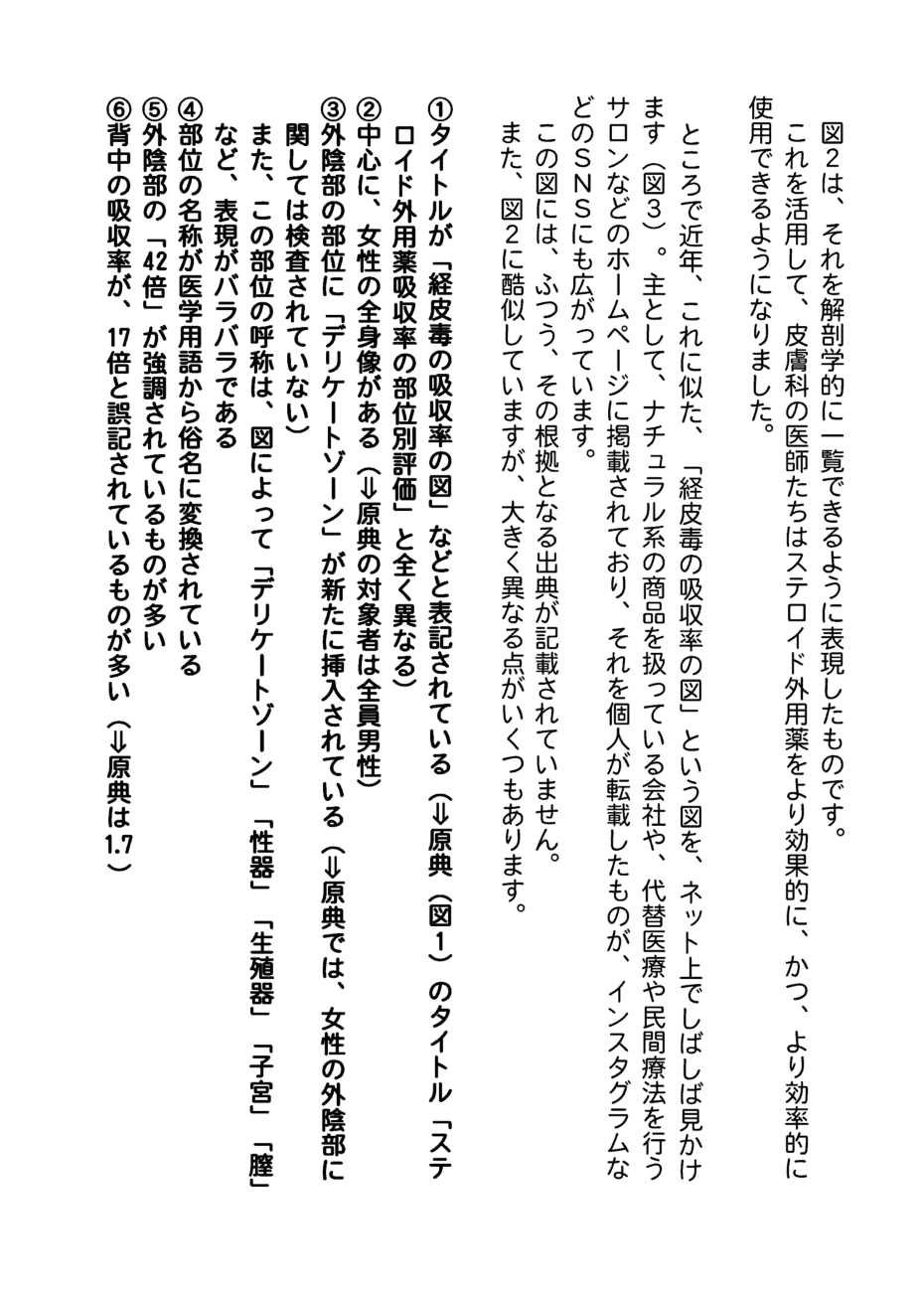 図2は、それを解剖学的に一覧できるように表現したものです。
これを活用して、皮膚科の医師たちはステロイド外用薬をより効果的に、かつ、より効率的に使用できるようになりました。

ところで近年、これに似た、「経皮毒の吸収率の図」という図を、ネット上でしばしば見かけます（図3）。主として、ナチュラル系の商品を扱っている会社や、代替医療や民間療法を行うサロンなどのホームページに掲載されており、それを個人が転載したものが、インスタグラムなどのSNSにも広がっています。
この図には、ふつう、その根拠となる出典が記載されていません。
また、図2に酷似していますが、大きく異なる点がいくつもあります。

①タイトルが「経皮毒の吸収率の図」などと表記されている（⇒原典（図1）のタイトル「ステロイド外用薬吸収率の部位別評価」と全く異なる）
②中心に、女性の全身像がある（⇒原典の対象者は全員男性）
③外陰部の部位に「デリケートゾーン」が新たに挿入されている（⇒原典では、女性の外陰部に関しては検査されていない）
また、この部位の呼称は、図によって「デリケートゾーン」「性器」「生殖器」「子宮」「膣」など、表現がバラバラである
④部位の名称が医学用語から俗名に変換されている
⑤外陰部の「42倍」が強調されているものが多い
⑥背中の吸収率が、17倍と誤記されているものが多い（⇒原典は1.7）